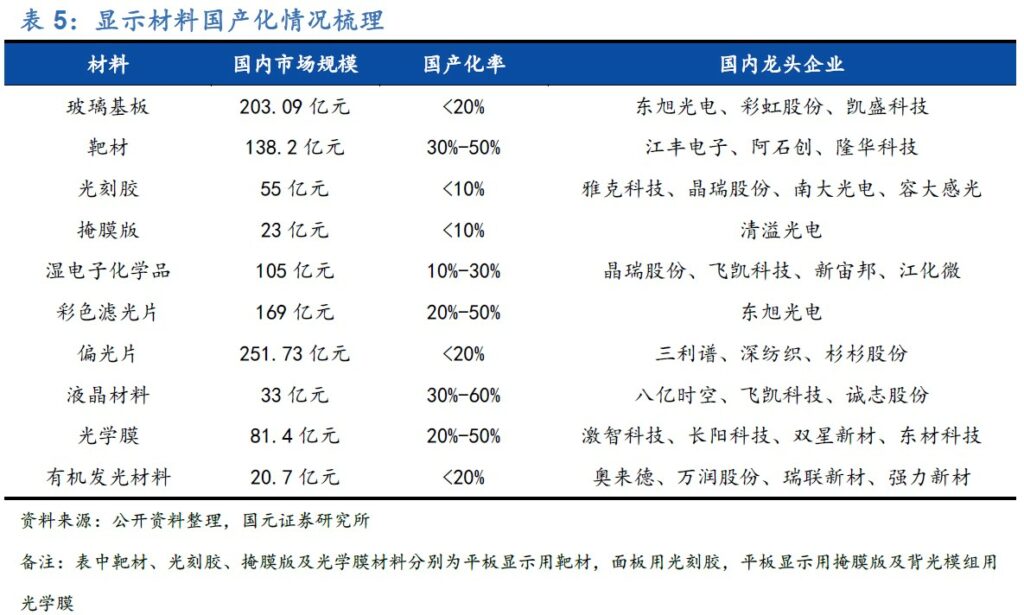 表 5：显示材料国产化情况梳理

| 材料 | 国内市场规模 | 国产化率 | 国内龙头企业 |
|---|---|---|---|
| 玻璃基板 | 203.09 亿元 | <20% | 东旭光电、彩虹股份、凯盛科技 |
| 靶材 | 138.2 亿元 | 30%-50% | 江丰电子、阿石创、隆华科技 |
| 光刻胶 | 55 亿元 | <10% | 雅克科技、晶瑞股份、南大光电、容大感光 |
| 掩膜版 | 23 亿元 | <10% | 清溢光电 |
| 湿电子化学品 | 105 亿元 | 10%-30% | 晶瑞股份、飞凯科技、新宙邦、江化微 |
| 彩色滤光片 | 169 亿元 | 20%-50% | 东旭光电 |
| 偏光片 | 251.73 亿元 | <20% | 三利谱、深纺织、杉杉股份 |
| 液晶材料 | 33 亿元 | 30%-60% | 八亿时空、飞凯科技、诚志股份 |
| 光学膜 | 81.4 亿元 | 20%-50% | 激智科技、长阳科技、双星新材、东材科技 |
| 有机发光材料 | 20.7 亿元 | <20% | 奥来德、万润股份、瑞联新材、强力新材 |

资料来源：公开资料整理，国元证券研究所

备注：表中靶材、光刻胶、掩膜版及光学膜材料分别为平板显示用靶材，面板用光刻胶，平板显示用掩膜版及背光模组用光学膜